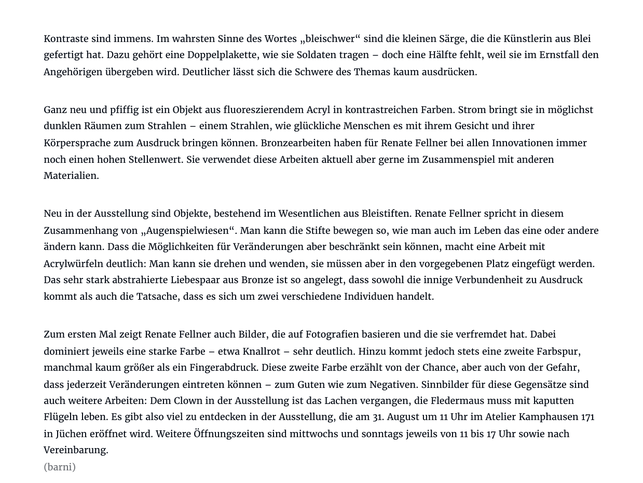 Kontraste sind immens. Im wahrsten Sinne des Wortes „bleischwer“ sind die kleinen Särge, die die Künstlerin aus Blei gefertigt hat. Dazu gehört eine Doppelplakette, wie sie Soldaten tragen – doch eine Hälfte fehlt, weil sie im Ernstfall den Angehörigen übergeben wird. Deutlicher lässt sich die Schwere des Themas kaum ausdrücken.

Ganz neu und pfiffig ist ein Objekt aus fluoreszierendem Acryl in kontrastreichen Farben. Strom bringt sie in möglichst dunklen Räumen zum Strahlen – einem Strahlen, wie glückliche Menschen es mit ihrem Gesicht und ihrer Körpersprache zum Ausdruck bringen können. Bronzearbeiten haben für Renate Fellner bei allen Innovationen immer noch einen hohen Stellenwert. Sie verwendet diese Arbeiten aktuell aber gerne im Zusammenspiel mit anderen Materialien.

Neu in der Ausstellung sind Objekte, bestehend im Wesentlichen aus Bleistiften. Renate Fellner spricht in diesem Zusammenhang von „Augenspielwiesen“. Man kann die Stifte bewegen so, wie man auch im Leben das eine oder andere ändern kann. Dass die Möglichkeiten für Veränderungen aber beschränkt sein können, macht eine Arbeit mit Acrylwürfeln deutlich: Man kann sie drehen und wenden, sie müssen aber in den vorgegebenen Platz eingefügt werden. Das sehr stark abstrahierte Liebespaar aus Bronze ist so angelegt, dass sowohl die innige Verbundenheit zu Ausdruck kommt als auch die Tatsache, dass es sich um zwei verschiedene Individuen handelt.

Zum ersten Mal zeigt Renate Fellner auch Bilder, die auf Fotografien basieren und die sie verfremdet hat. Dabei dominiert jeweils eine starke Farbe – etwa Knallrot – sehr deutlich. Hinzu kommt jedoch stets eine zweite Farbspur, manchmal kaum größer als ein Fingerabdruck. Diese zweite Farbe erzählt von der Chance, aber auch von der Gefahr, dass jederzeit Veränderungen eintreten können – zum Guten wie zum Negativen. Sinnbilder für diese Gegensätze sind auch weitere Arbeiten: Dem Clown in der Ausstellung ist das Lachen vergangen, die Fledermaus muss mit kaputten Flügeln leben. Es gibt also viel zu entdecken in der Ausstellung, die am 31. August um 11 Uhr im Atelier Kamphausen 171 in Jüchen eröffnet wird. Weitere Öffnungszeiten sind mittwochs und sonntags jeweils von 11 bis 17 Uhr sowie nach Vereinbarung.
(barni)